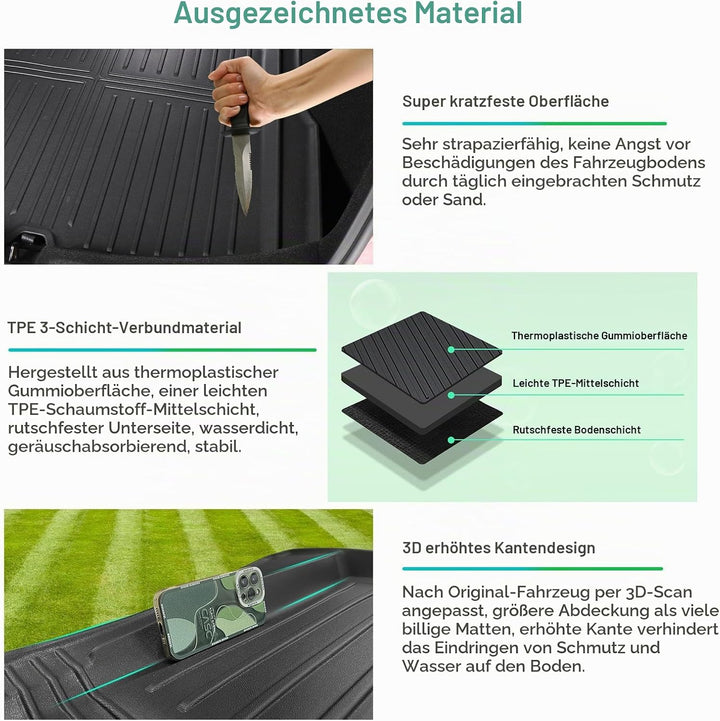 Ausgezeichnetes Material

Super kratzfeste Oberfläche

Sehr strapazierfähig, keine Angst vor Beschädigungen des Fahrzeugbodens durch täglich eingebrachten Schmutz oder Sand.

TPE 3-Schicht-Verbundmaterial

Hergestellt aus thermoplastischer Gummioberfläche, einer leichten TPE-Schaumstoff-Mittelschicht, rutschfester Unterseite, wasserdicht, geräuschabsorbierend, stabil.

Thermoplastische Gummioberfläche

Leichte TPE-Mittelschicht

Rutschfeste Bodenschicht

3D erhöhtes Kantendesign

Nach Original-Fahrzeug per 3D-Scan angepasst, größere Abdeckung als viele billige Matten, erhöhte Kante verhindert das Eindringen von Schmutz und Wasser auf den Boden.